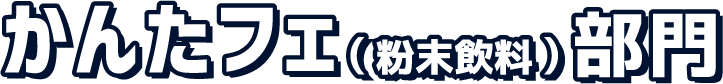 かんたフェ（粉末飲料）部門